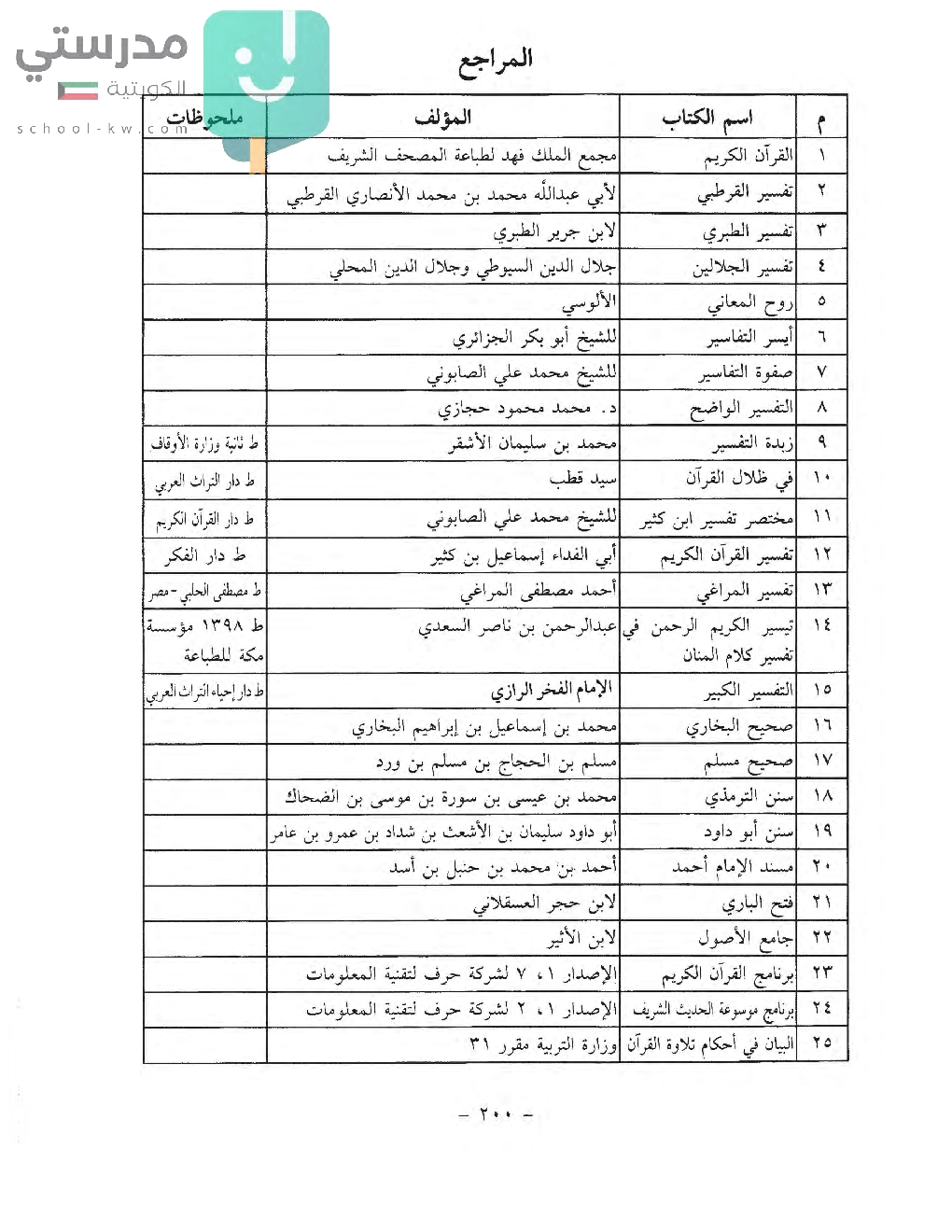 مدرستي
الكويتية
school-kw.com

المراجع

| م | اسم الكتاب | المؤلف | ملحوظات |
|---|---|---|---|
| ١ | القرآن الكريم | مجمع الملك فهد لطباعة المصحف الشريف | |
| ٢ | تفسير القرطبي | لأبي عبدالله محمد بن محمد الأنصاري القرطبي | |
| ٣ | تفسير الطبري | لابن جرير الطبري | |
| ٤ | تفسير الجلالين | جلال الدين السيوطي وجلال الدين المحلي | |
| ٥ | روح المعاني | الألوسي | |
| ٦ | أيسر التفاسير | للشيخ أبو بكر الجزائري | |
| ٧ | صفوة التفاسير | للشيخ محمد علي الصابوني | |
| ٨ | التفسير الواضح | د. محمد محمود حجازي | |
| ٩ | زبدة التفسير | محمد بن سليمان الأشقر | ط ثانية وزارة الأوقاف |
| ١٠ | في ظلال القرآن | سيد قطب | ط دار التراث العربي |
| ١١ | مختصر تفسير ابن كثير | للشيخ محمد علي الصابوني | ط دار القرآن الكريم |
| ١٢ | تفسير القرآن الكريم | أبي الفداء إسماعيل بن كثير | ط دار الفكر |
| ١٣ | تفسير المراغي | أحمد مصطفى المراغي | ط مصطفى الحلبي - مصر |
| ١٤ | تيسير الكريم الرحمن في تفسير كلام المنان | عبدالرحمن بن ناصر السعدي | ط ١٣٩٨ مؤسسة مكة للطباعة |
| ١٥ | التفسير الكبير | الإمام الفخر الرازي | ط دار إحياء التراث العربي |
| ١٦ | صحيح البخاري | محمد بن إسماعيل بن إبراهيم البخاري | |
| ١٧ | صحيح مسلم | مسلم بن الحجاج بن مسلم بن ورد | |
| ١٨ | سنن الترمذي | محمد بن عيسى بن سورة بن موسى بن الضحاك | |
| ١٩ | سنن أبو داود | أبو داود سليمان بن الأشعث بن شداد بن عمرو بن عامر | |
| ٢٠ | مسند الإمام أحمد | أحمد بن محمد بن حنبل بن أسد | |
| ٢١ | فتح الباري | لابن حجر العسقلاني | |
| ٢٢ | جامع الأصول | لابن الأثير | |
| ٢٣ | برنامج القرآن الكريم | الإصدار ١، ٧ لشركة حرف لتقنية المعلومات | |
| ٢٤ | برنامج موسوعة الحديث الشريف | الإصدار ١، ٢ لشركة حرف لتقنية المعلومات | |
| ٢٥ | البيان في أحكام تلاوة القرآن | وزارة التربية مقرر ٣١ | |

- ٢٠٠ -